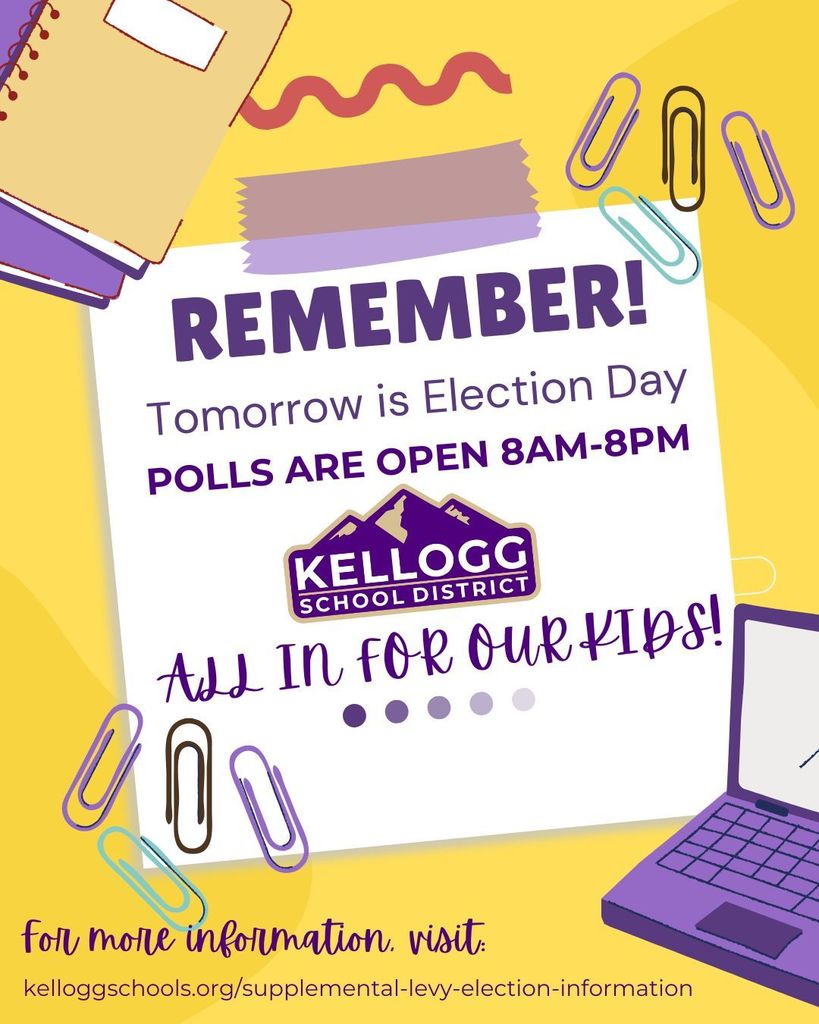 REMEMBER!

Tomorrow is Election Day

POLLS ARE OPEN 8AM-8PM

KELLOGG
SCHOOL DISTRICT

ALL IN FOR OUR KIDS!

For more information, visit:

kelloggschools.org/supplemental-levy-election-information